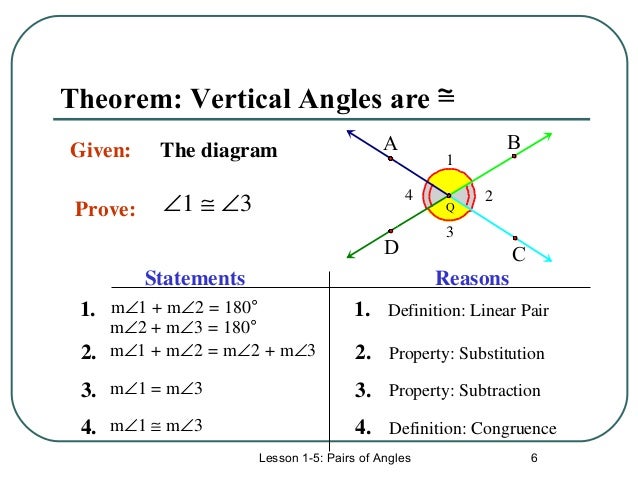 Theorem: Vertical Angles are $\cong$

Given: The diagram

Prove: $\angle 1 \cong \angle 3$

A
B
1
4
2
Q
3
D
C

| Statements | Reasons |
|---|---|
| 1. $m\angle 1 + m\angle 2 = 180°$ $m\angle 2 + m\angle 3 = 180°$ | 1. Definition: Linear Pair |
| 2. $m\angle 1 + m\angle 2 = m\angle 2 + m\angle 3$ | 2. Property: Substitution |
| 3. $m\angle 1 = m\angle 3$ | 3. Property: Subtraction |
| 4. $m\angle 1 \cong m\angle 3$ | 4. Definition: Congruence |

Lesson 1-5: Pairs of Angles 6